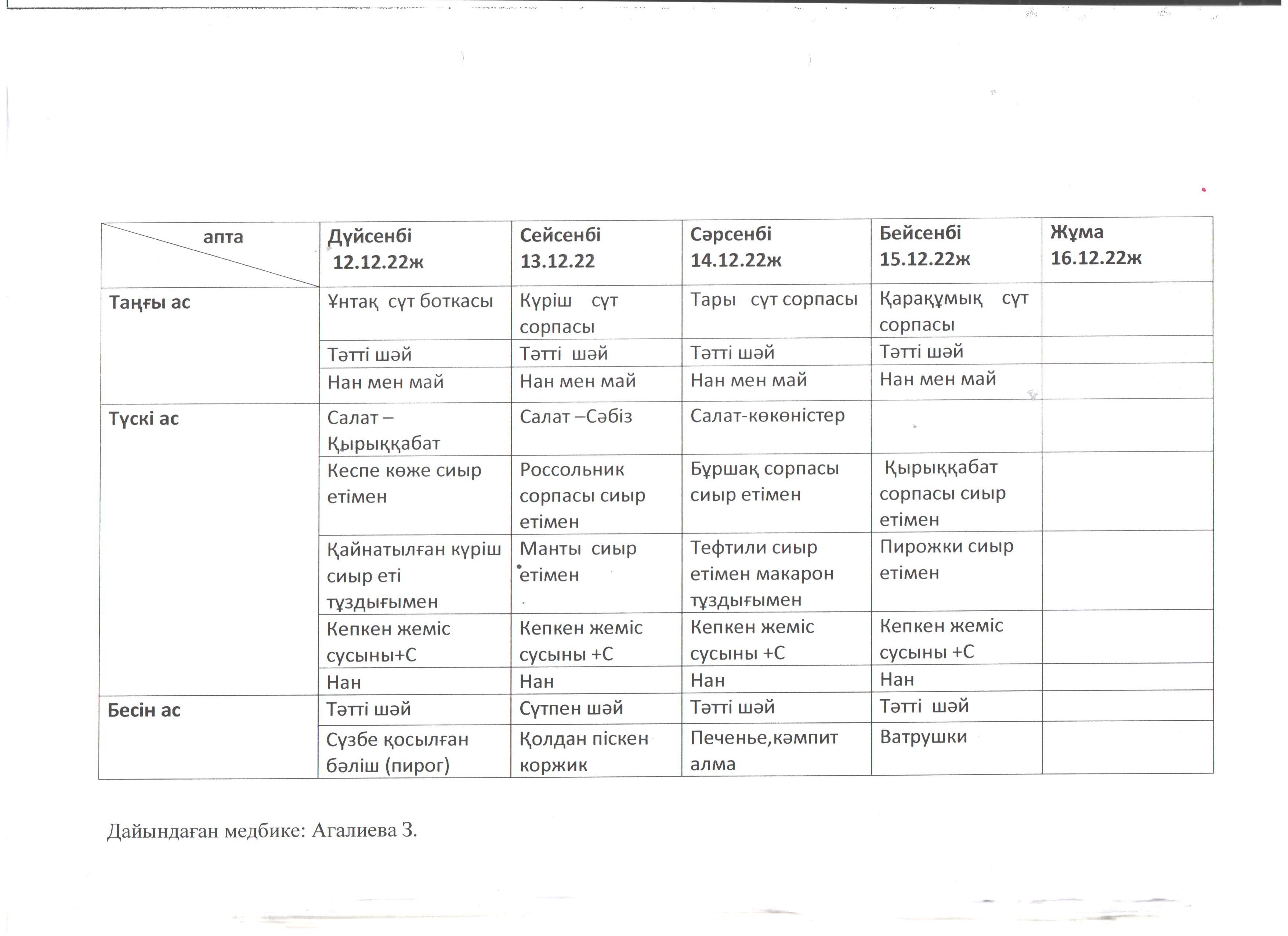 | апта | Дүйсенбі 12.12.22ж | Сейсенбі 13.12.22 | Сәрсенбі 14.12.22ж | Бейсенбі 15.12.22ж | Жұма 16.12.22ж |
|---|---|---|---|---|---|
| Таңғы ас | Ұнтақ сүт боткасы | Күріш сүт сорпасы | Тары сүт сорпасы | Қарақұмық сүт сорпасы | |
| | Тәтті шәй | Тәтті шәй | Тәтті шәй | Тәтті шәй | |
| | Нан мен май | Нан мен май | Нан мен май | Нан мен май | |
| Түскі ас | Салат – Қырыққабат | Салат –Сәбіз | Салат-көкөністер | | |
| | Кеспе көже сиыр етімен | Россольник сорпасы сиыр етімен | Бұршақ сорпасы сиыр етімен | Қырыққабат сорпасы сиыр етімен | |
| | Қайнатылған күріш сиыр еті тұздығымен | Манты сиыр етімен | Тефтили сиыр етімен макарон тұздығымен | Пирожки сиыр етімен | |
| | Кепкен жеміс сусыны+С | Кепкен жеміс сусыны +С | Кепкен жеміс сусыны +С | Кепкен жеміс сусыны +С | |
| | Нан | Нан | Нан | Нан | |
| Бесін ас | Тәтті шәй | Сүтпен шәй | Тәтті шәй | Тәтті шәй | |
| | Сүзбе қосылған бәліш (пирог) | Қолдан піскен коржик | Печенье,кәмпит алма | Ватрушки | |

Дайындаған медбике: Агалиева З.